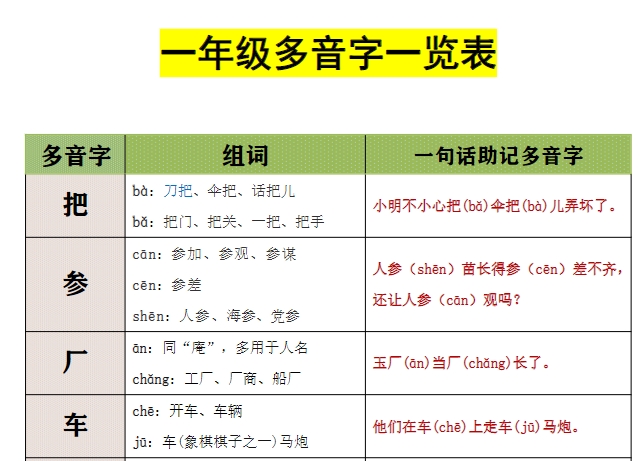 一年级多音字一览表

| 多音字 | 组词 | 一句话助记多音字 |
|---|---|---|
| 把 | bà：刀把、伞把、话把儿 bǎ：把门、把关、一把、把手 | 小明不小心把(bǎ)伞把(bà)儿弄坏了。 |
| 参 | cān：参加、参观、参谋 cēn：参差 shēn：人参、海参、党参 | 人参（shēn）苗长得参（cēn）差不齐，还让人参（cān）观吗？ |
| 厂 | ān：同“庵”，多用于人名 chǎng：工厂、厂商、船厂 | 玉厂(ān)当厂(chǎng)长了。 |
| 车 | chē：开车、车辆 jū：车(象棋棋子之一)马炮 | 他们在车(chē)上走车(jū)马炮。 |